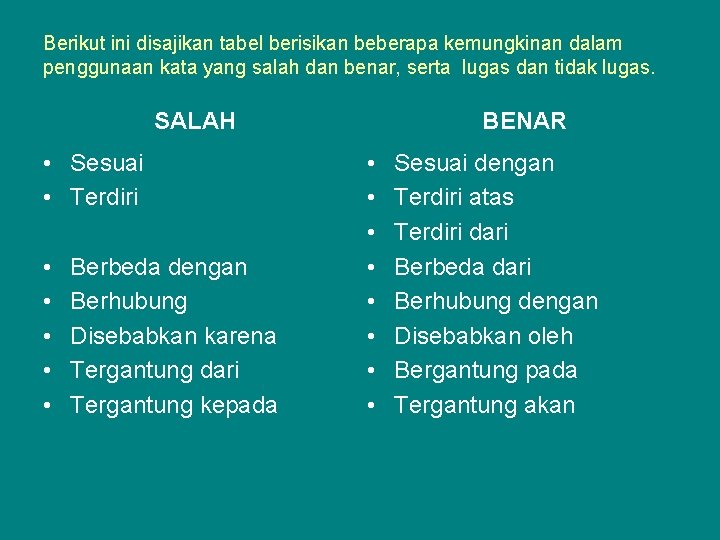 Berikut ini disajikan tabel berisikan beberapa kemungkinan dalam penggunaan kata yang salah dan benar, serta lugas dan tidak lugas.

SALAH

• Sesuai
• Terdiri

• Berbeda dengan
• Berhubung
• Disebabkan karena
• Tergantung dari
• Tergantung kepada

BENAR

• Sesuai dengan
• Terdiri atas
• Terdiri dari
• Berbeda dari
• Berhubung dengan
• Disebabkan oleh
• Bergantung pada
• Tergantung akan